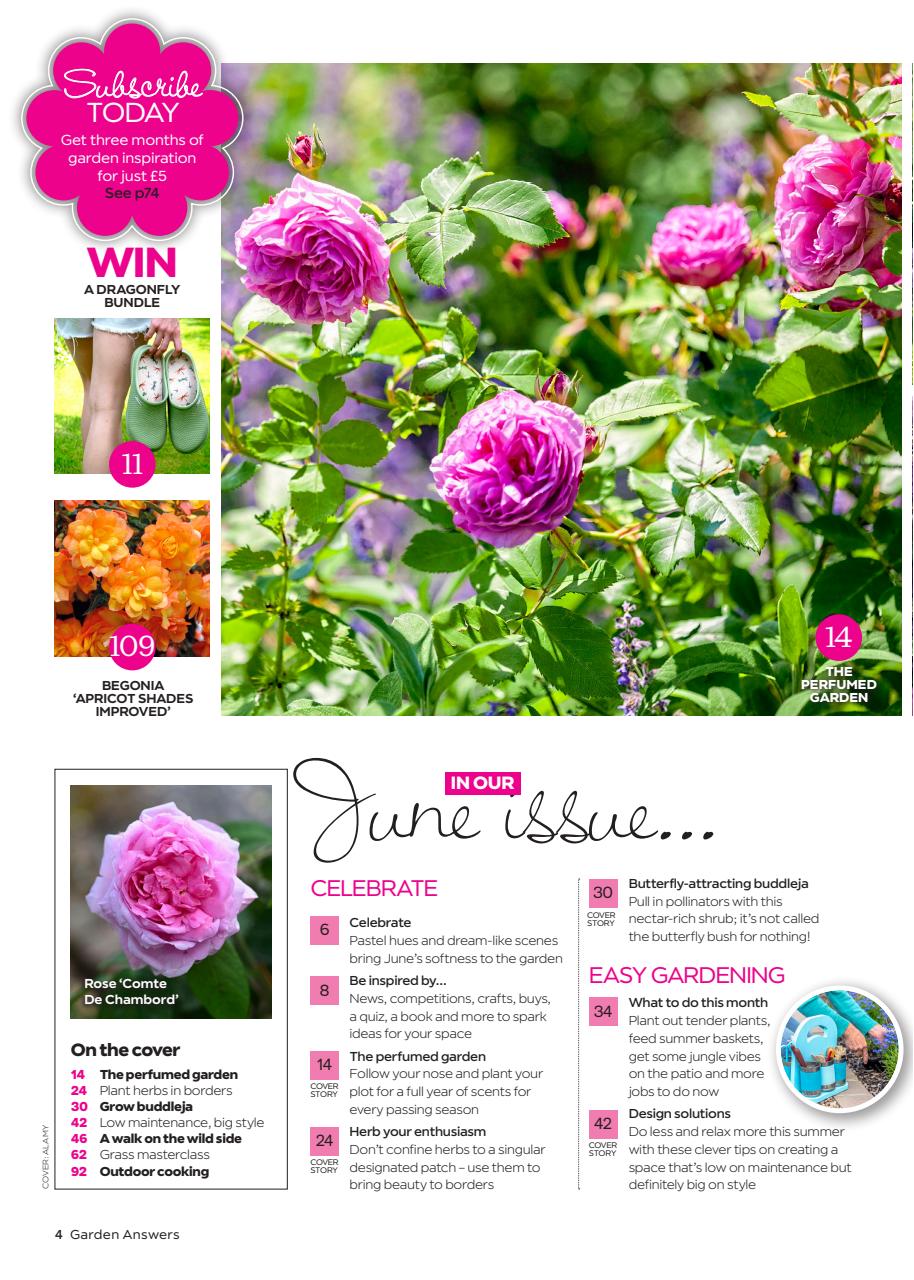 Subscribe TODAY
Get three months of garden inspiration for just £5
See p74

WIN
A DRAGONFLY BUNDLE

11

109
BEGONIA 'APRICOT SHADES IMPROVED'

14
THE PERFUMED GARDEN

Rose 'Comte De Chambord'

On the cover
14 The perfumed garden
24 Plant herbs in borders
30 Grow buddleja
42 Low maintenance, big style
46 A walk on the wild side
62 Grass masterclass
92 Outdoor cooking

COVER: ALAMY

IN OUR
June issue...

CELEBRATE

6
Celebrate
Pastel hues and dream-like scenes bring June's softness to the garden

8
Be inspired by...
News, competitions, crafts, buys, a quiz, a book and more to spark ideas for your space

14
COVER STORY
The perfumed garden
Follow your nose and plant your plot for a full year of scents for every passing season

24
COVER STORY
Herb your enthusiasm
Don't confine herbs to a singular designated patch – use them to bring beauty to borders

30
COVER STORY
Butterfly-attracting buddleja
Pull in pollinators with this nectar-rich shrub; it's not called the butterfly bush for nothing!

EASY GARDENING

34
What to do this month
Plant out tender plants, feed summer baskets, get some jungle vibes on the patio and more jobs to do now

42
COVER STORY
Design solutions
Do less and relax more this summer with these clever tips on creating a space that's low on maintenance but definitely big on style

4 Garden Answers